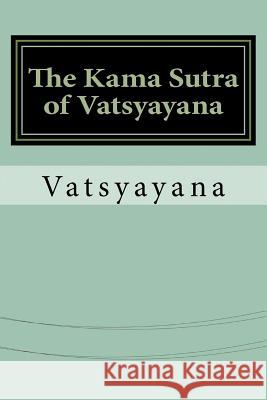 The Kama Sutra of Vatsyayana

Vatsyayana

Kraina Książek